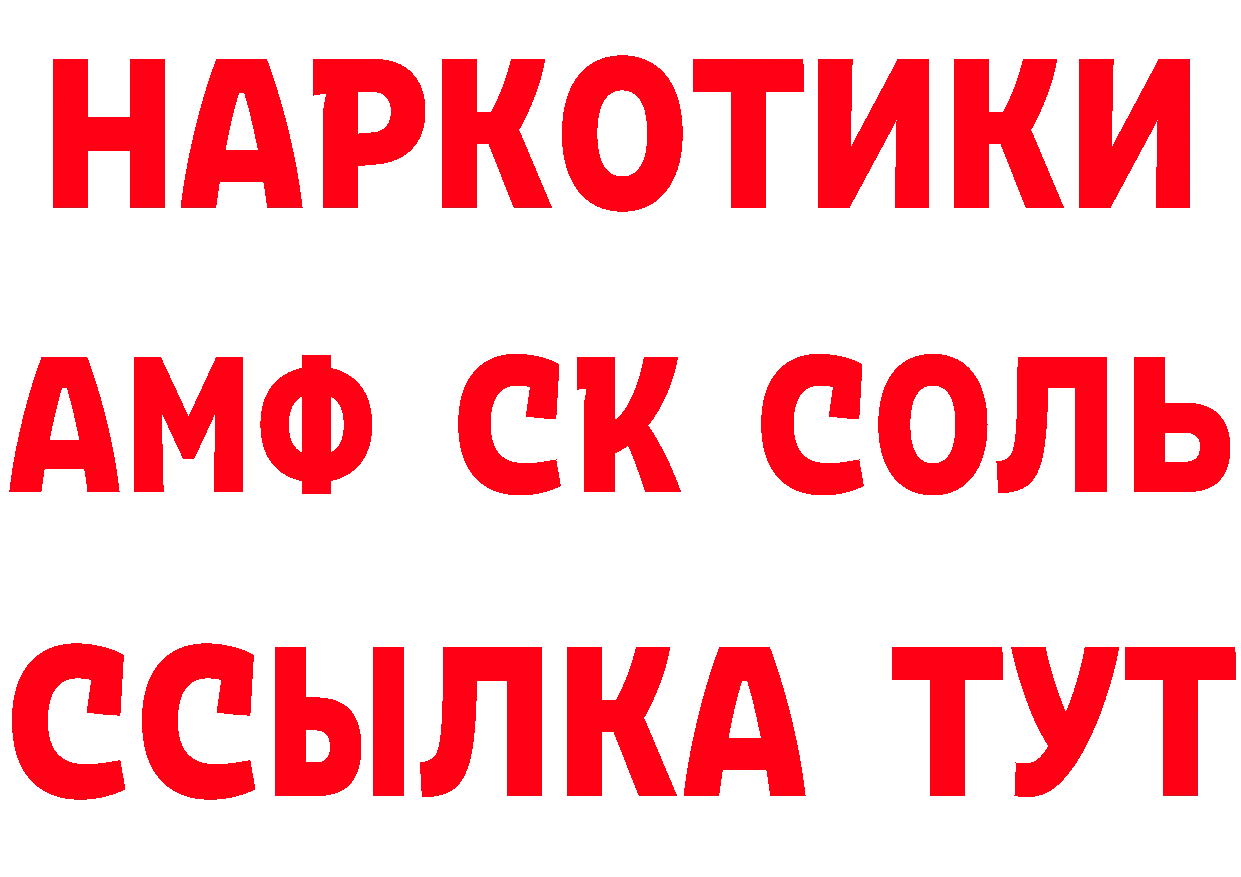 НАРКОТИКИ
АМФ СК СОЛЬ
ССЫЛКА ТУТ